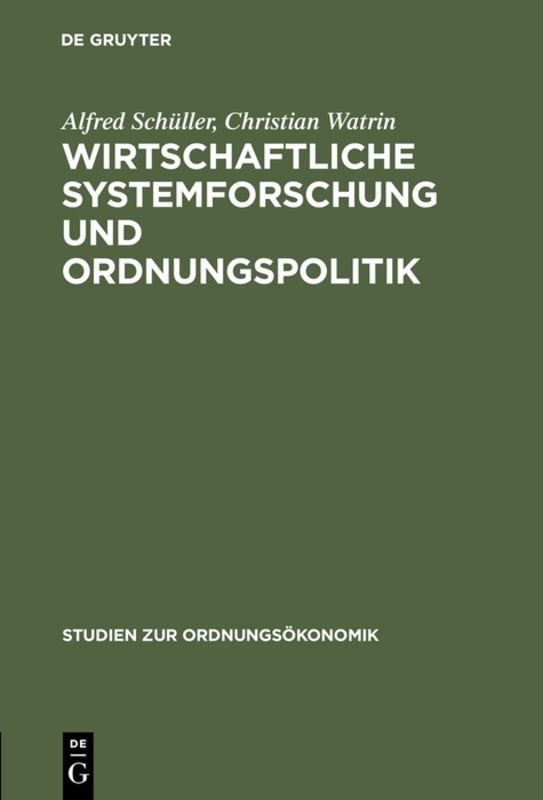 DE GRUYTER

Alfred Schüller, Christian Watrin
WIRTSCHAFTLICHE SYSTEMFORSCHUNG UND ORDNUNGSPOLITIK

STUDIEN ZUR ORDNUNGSÖKONOMIK

DE G